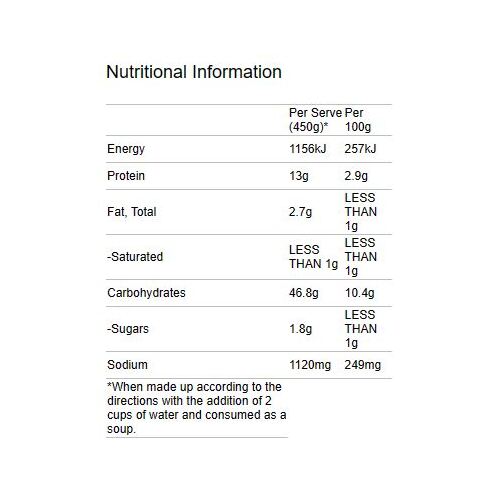 Nutritional Information

| | Per Serve (450g)* | Per 100g |
|---|---|---|
| Energy | 1156kJ | 257kJ |
| Protein | 13g | 2.9g |
| Fat, Total | 2.7g | LESS THAN 1g |
| -Saturated | LESS THAN 1g | LESS THAN 1g |
| Carbohydrates | 46.8g | 10.4g |
| -Sugars | 1.8g | LESS THAN 1g |
| Sodium | 1120mg | 249mg |

*When made up according to the directions with the addition of 2 cups of water and consumed as a soup.